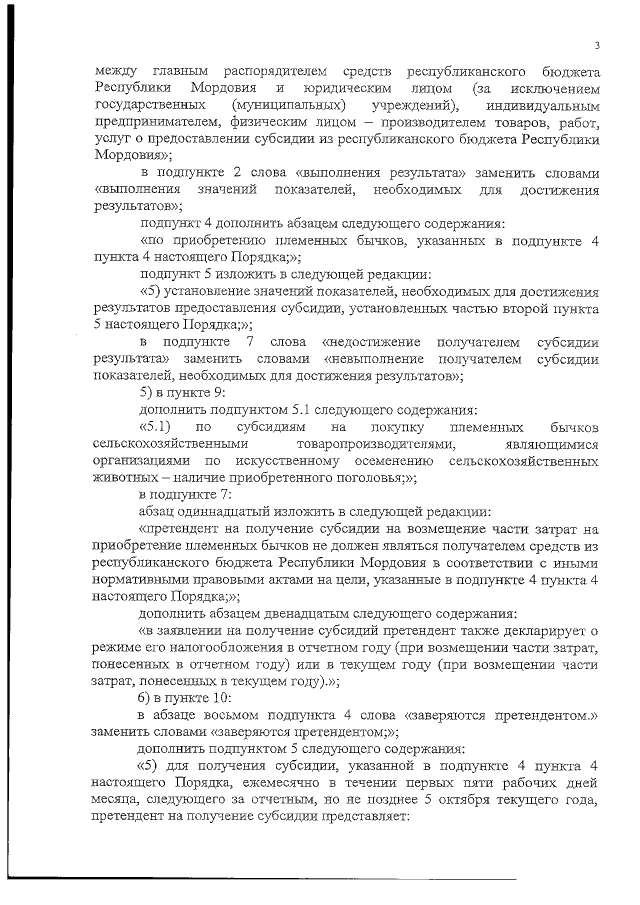 3

между главным распорядителем средств республиканского бюджета Республики Мордовия и юридическим лицом (за исключением государственных (муниципальных) учреждений), индивидуальным предпринимателем, физическим лицом – производителем товаров, работ, услуг о предоставлении субсидии из республиканского бюджета Республики Мордовия»;

в подпункте 2 слова «выполнения результата» заменить словами «выполнения значений показателей, необходимых для достижения результатов»;

подпункт 4 дополнить абзацем следующего содержания:

«по приобретению племенных бычков, указанных в подпункте 4 пункта 4 настоящего Порядка;»;

подпункт 5 изложить в следующей редакции:

«5) установление значений показателей, необходимых для достижения результатов предоставления субсидии, установленных частью второй пункта 5 настоящего Порядка;»;

в подпункте 7 слова «недостижение получателем субсидии результата» заменить словами «невыполнение получателем субсидии показателей, необходимых для достижения результатов»;

5) в пункте 9:

дополнить подпунктом 5.1 следующего содержания:

«5.1) по субсидиям на покупку племенных бычков сельскохозяйственными товаропроизводителями, являющимися организациями по искусственному осеменению сельскохозяйственных животных – наличие приобретенного поголовья;»;

в подпункте 7:

абзац одиннадцатый изложить в следующей редакции:

«претендент на получение субсидии на возмещение части затрат на приобретение племенных бычков не должен являться получателем средств из республиканского бюджета Республики Мордовия в соответствии с иными нормативными правовыми актами на цели, указанные в подпункте 4 пункта 4 настоящего Порядка;»;

дополнить абзацем двенадцатым следующего содержания:

«в заявлении на получение субсидий претендент также декларирует о режиме его налогообложения в отчетном году (при возмещении части затрат, понесенных в отчетном году) или в текущем году (при возмещении части затрат, понесенных в текущем году).»;

6) в пункте 10:

в абзаце восьмом подпункта 4 слова «заверяются претендентом.» заменить словами «заверяются претендентом;»;

дополнить подпунктом 5 следующего содержания:

«5) для получения субсидии, указанной в подпункте 4 пункта 4 настоящего Порядка, ежемесячно в течении первых пяти рабочих дней месяца, следующего за отчетным, но не позднее 5 октября текущего года, претендент на получение субсидии представляет: